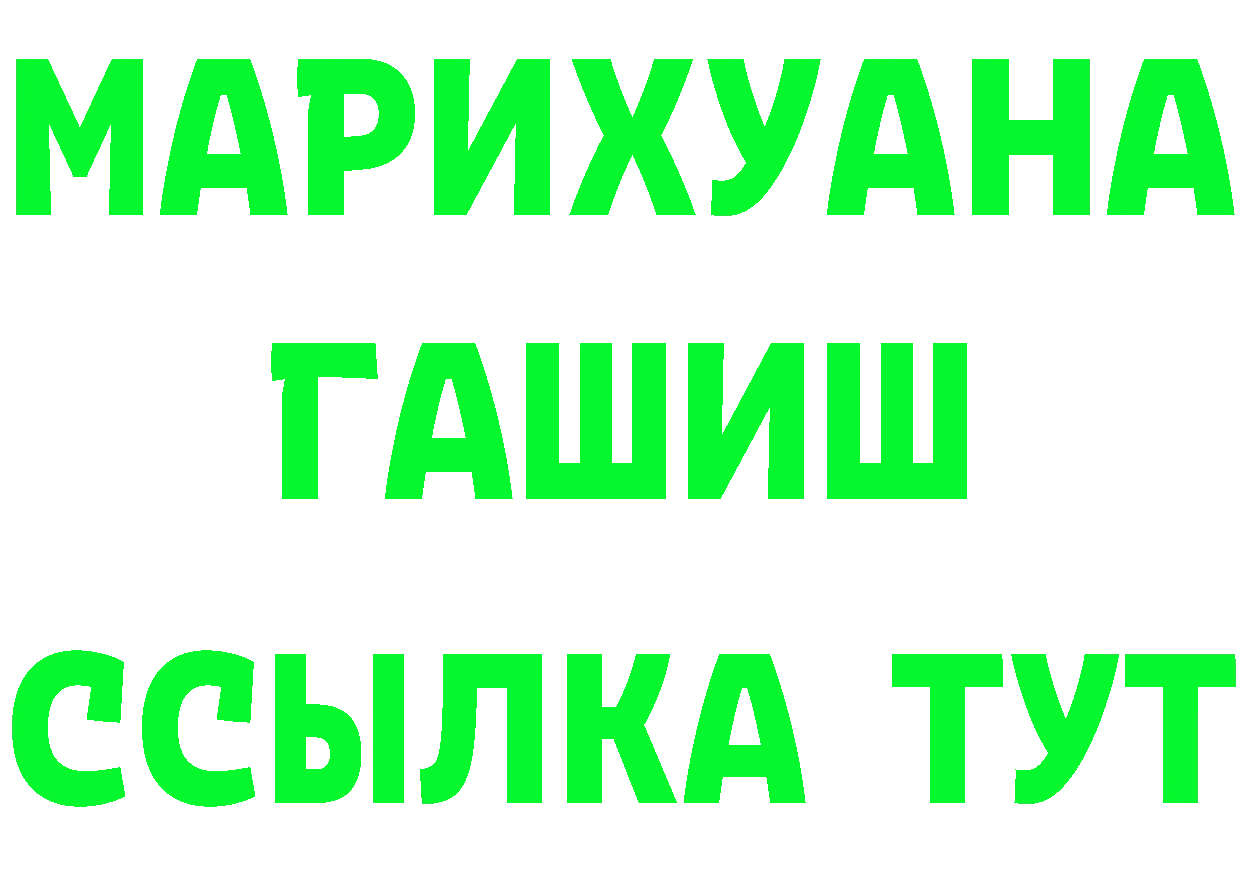 МАРИХУАНА
ГАШИШ
ССЫЛКА ТУТ